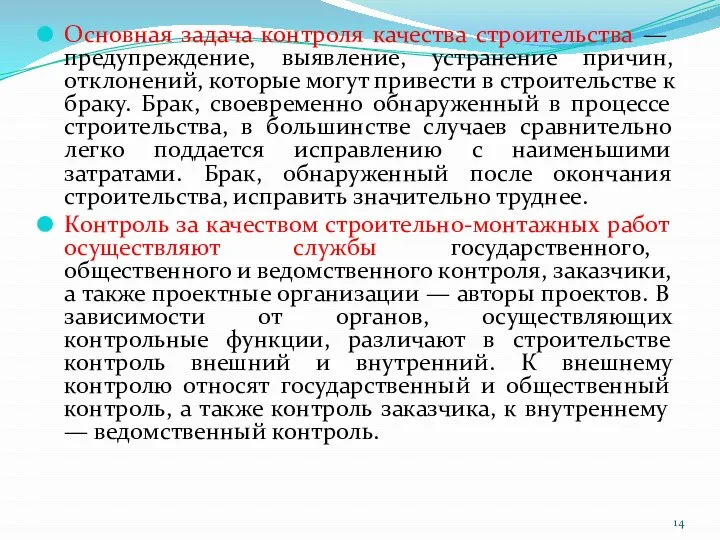 Основная задача контроля качества строительства — предупреждение, выявление, устранение причин, отклонений, которые могут привести в строительстве к браку. Брак, своевременно обнаруженный в процессе строительства, в большинстве случаев сравнительно легко поддается исправлению с наименьшими затратами. Брак, обнаруженный после окончания строительства, исправить значительно труднее.

Контроль за качеством строительно-монтажных работ осуществляют службы государственного, общественного и ведомственного контроля, заказчики, а также проектные организации — авторы проектов. В зависимости от органов, осуществляющих контрольные функции, различают в строительстве контроль внешний и внутренний. К внешнему контролю относят государственный и общественный контроль, а также контроль заказчика, к внутреннему — ведомственный контроль.

14